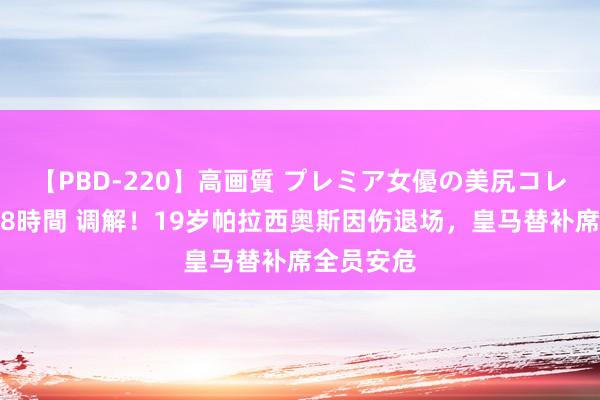 【PBD-220】高画質 プレミア女優の美尻コレ
8時間 调解！19岁帕拉西奥斯因伤退场，皇马替补席
皇马替补席全员安危